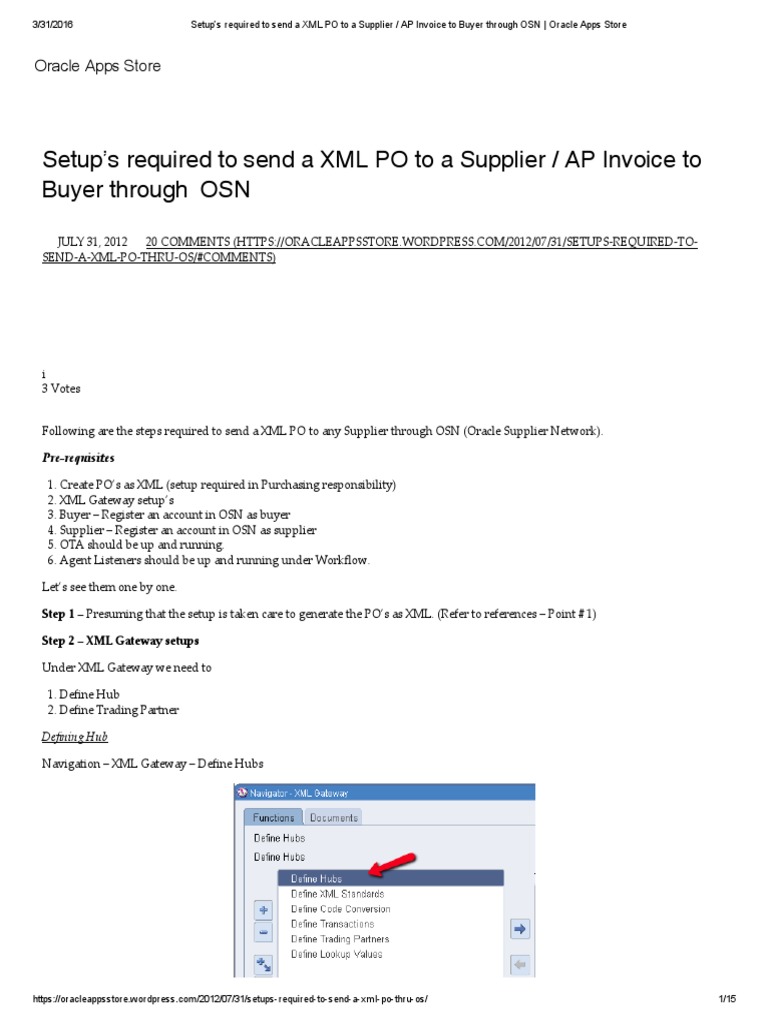 3/31/2016 Setup's required to send a XML PO to a Supplier / AP Invoice to Buyer through OSN | Oracle Apps Store

Oracle Apps Store

Setup's required to send a XML PO to a Supplier / AP Invoice to Buyer through OSN

JULY 31, 2012 20 COMMENTS (HTTPS://ORACLEAPPSSTORE.WORDPRESS.COM/2012/07/31/SETUPS-REQUIRED-TO-SEND-A-XML-PO-THRU-OS/#COMMENTS)

i
3 Votes

Following are the steps required to send a XML PO to any Supplier through OSN (Oracle Supplier Network).

Pre-requisites

1. Create PO's as XML (setup required in Purchasing responsibility)
2. XML Gateway setup's
3. Buyer – Register an account in OSN as buyer
4. Supplier – Register an account in OSN as supplier
5. OTA should be up and running.
6. Agent Listeners should be up and running under Workflow.

Let's see them one by one.

Step 1 – Presuming that the setup is taken care to generate the PO's as XML. (Refer to references – Point # 1)

Step 2 – XML Gateway setups

Under XML Gateway we need to

1. Define Hub
2. Define Trading Partner

Defining Hub

Navigation – XML Gateway – Define Hubs

Navigator - XML Gateway
Functions Documents
Define Hubs
Define Hubs
Define Hubs
Define XML Standards
Define Code Conversion
Define Transactions
Define Trading Partners
Define Lookup Values

https://oracleappsstore.wordpress.com/2012/07/31/setups-required-to-send-a-xml-po-thru-os/ 1/15